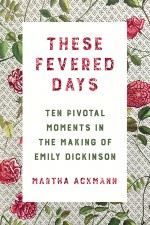 THESE FEVERED DAYS

TEN PIVOTAL MOMENTS IN THE MAKING OF EMILY DICKINSON

MARTHA ACKMANN